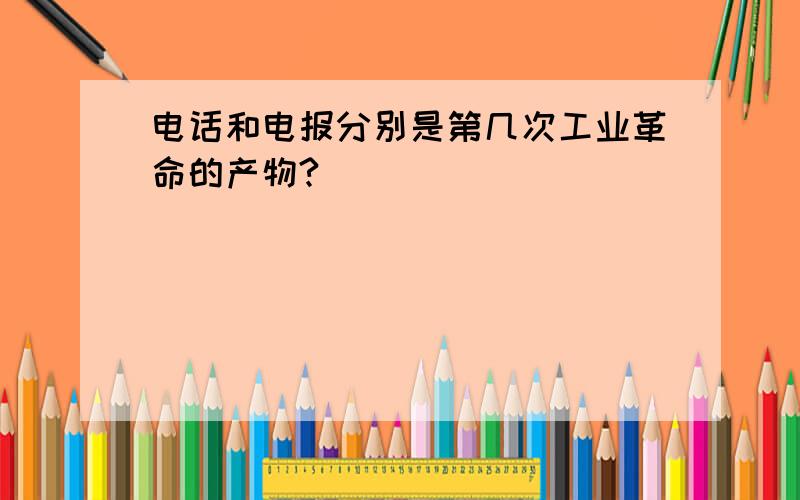 电话和电报分别是第几次工业革命的产物?